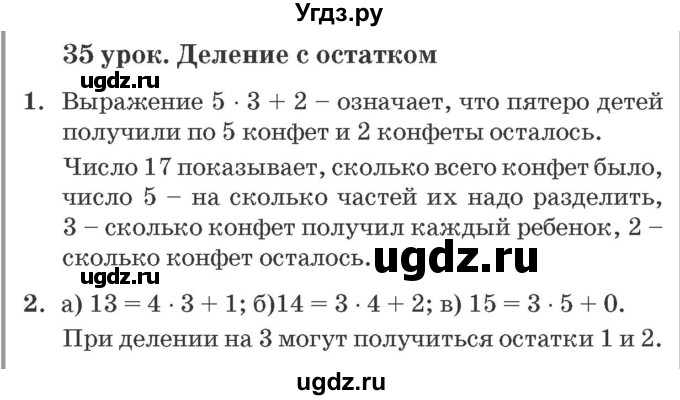 Угдз.ру

35 урок. Деление с остатком

ugdz.ru

1. Выражение $5 \cdot 3 + 2$ – означает, что пятеро детей получили по 5 конфет и 2 конфеты осталось.

Число 17 показывает, сколько всего конфет было, число 5 – на сколько частей их надо разделить, 3 – сколько конфет получил каждый ребенок, 2 – сколько конфет осталось.

ugdz.ru

ugdz.ru

2. а) $13 = 4 \cdot 3 + 1$; б)$14 = 3 \cdot 4 + 2$; в) $15 = 3 \cdot 5 + 0$.

При делении на 3 могут получиться остатки 1 и 2.

ugdz.ru